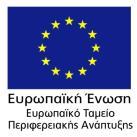 Ευρωπαϊκή Ένωση
Ευρωπαϊκό Ταμείο
Περιφερειακής Ανάπτυξης